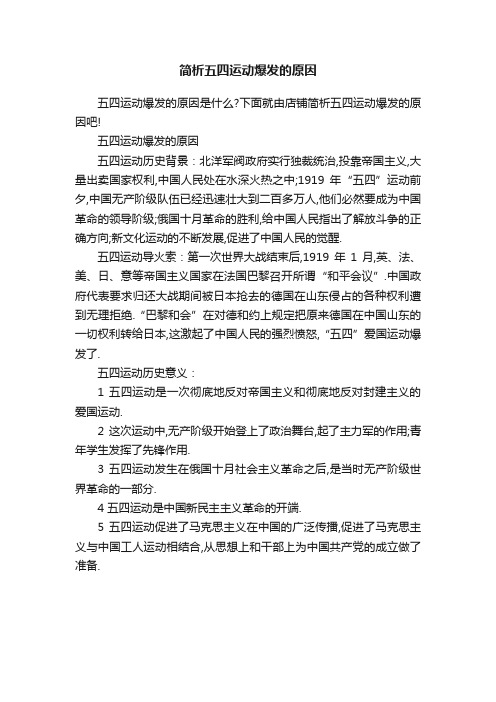 简析五四运动爆发的原因

五四运动爆发的原因是什么?下面就由店铺简析五四运动爆发的原因吧!

五四运动爆发的原因

五四运动历史背景：北洋军阀政府实行独裁统治,投靠帝国主义,大量出卖国家权利,中国人民处在水深火热之中;1919 年“五四”运动前夕,中国无产阶级队伍已经迅速壮大到二百多万人,他们必然要成为中国革命的领导阶级;俄国十月革命的胜利,给中国人民指出了解放斗争的正确方向;新文化运动的不断发展,促进了中国人民的觉醒.

五四运动导火索：第一次世界大战结束后,1919 年 1 月,英、法、美、日、意等帝国主义国家在法国巴黎召开所谓“和平会议”.中国政府代表要求归还大战期间被日本抢去的德国在山东侵占的各种权利遭到无理拒绝.“巴黎和会”在对德和约上规定把原来德国在中国山东的一切权利转给日本,这激起了中国人民的强烈愤怒,“五四”爱国运动爆发了.

五四运动历史意义：

1 五四运动是一次彻底地反对帝国主义和彻底地反对封建主义的爱国运动.

2 这次运动中,无产阶级开始登上了政治舞台,起了主力军的作用;青年学生发挥了先锋作用.

3 五四运动发生在俄国十月社会主义革命之后,是当时无产阶级世界革命的一部分.

4 五四运动是中国新民主主义革命的开端.

5 五四运动促进了马克思主义在中国的广泛传播,促进了马克思主义与中国工人运动相结合,从思想上和干部上为中国共产党的成立做了准备.